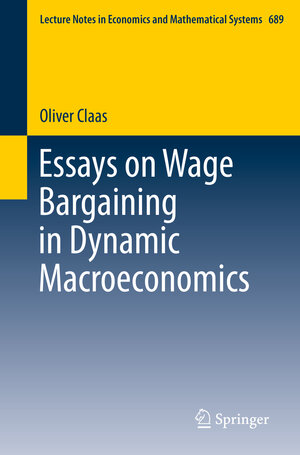 Lecture Notes in Economics and Mathematical Systems 689

Oliver Claas

Essays on Wage Bargaining in Dynamic Macroeconomics

Springer